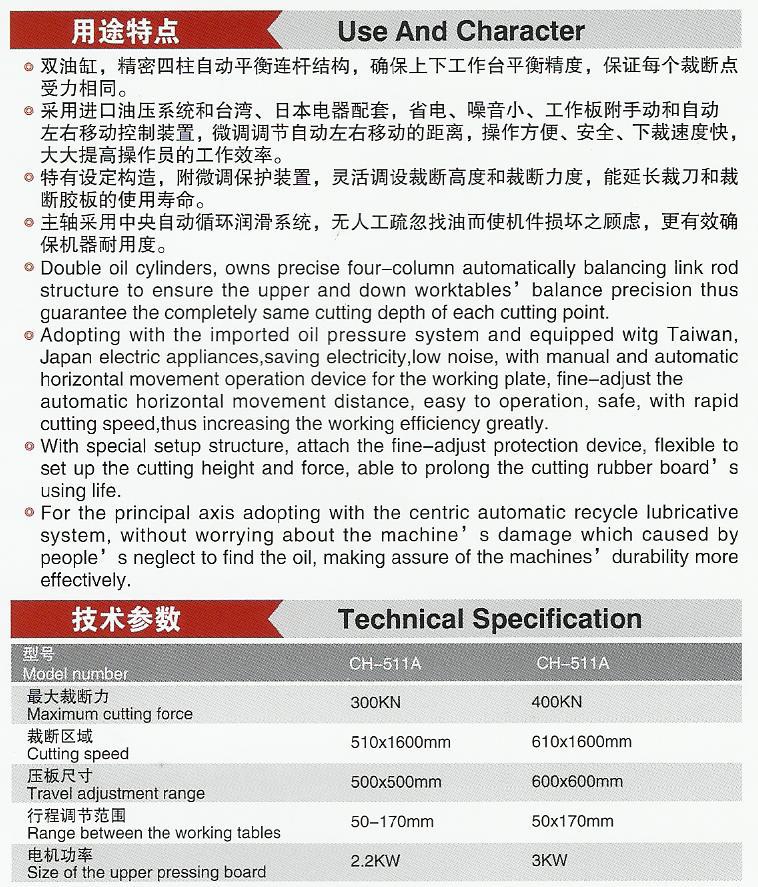 用途特点 Use And Character

• 双油缸，精密四柱自动平衡连杆结构，确保上下工作台平衡精度，保证每个裁断点受力相同。
• 采用进口油压系统和台湾、日本电器配套，省电、噪音小、工作板附手动和自动左右移动控制装置，微调调节自动左右移动的距离，操作方便、安全、下裁速度快，大大提高操作员的工作效率。
• 特有设定构造，附微调保护装置，灵活调设裁断高度和裁断力度，能延长裁刀和裁断胶板的使用寿命。
• 主轴采用中央自动循环润滑系统，无人工疏忽找油而使机件损坏之顾虑，更有效确保机器耐用度。
• Double oil cylinders, owns precise four-column automatically balancing link rod structure to ensure the upper and down worktables' balance precision thus guarantee the completely same cutting depth of each cutting point.
• Adopting with the imported oil pressure system and equipped witg Taiwan, Japan electric appliances,saving electricity,low noise, with manual and automatic horizontal movement operation device for the working plate, fine-adjust the automatic horizontal movement distance, easy to operation, safe, with rapid cutting speed,thus increasing the working efficiency greatly.
• With special setup structure, attach the fine-adjust protection device, flexible to set up the cutting height and force, able to prolong the cutting rubber board's using life.
• For the principal axis adopting with the centric automatic recycle lubricative system, without worrying about the machine's damage which caused by people's neglect to find the oil, making assure of the machines' durability more effectively.

技术参数 Technical Specification

| 型号 Model number | CH-511A | CH-511A |
|---|---|---|
| 最大裁断力 Maximum cutting force | 300KN | 400KN |
| 裁断区域 Cutting speed | 510x1600mm | 610x1600mm |
| 压板尺寸 Travel adjustment range | 500x500mm | 600x600mm |
| 行程调节范围 Range between the working tables | 50-170mm | 50x170mm |
| 电机功率 Size of the upper pressing board | 2.2KW | 3KW |